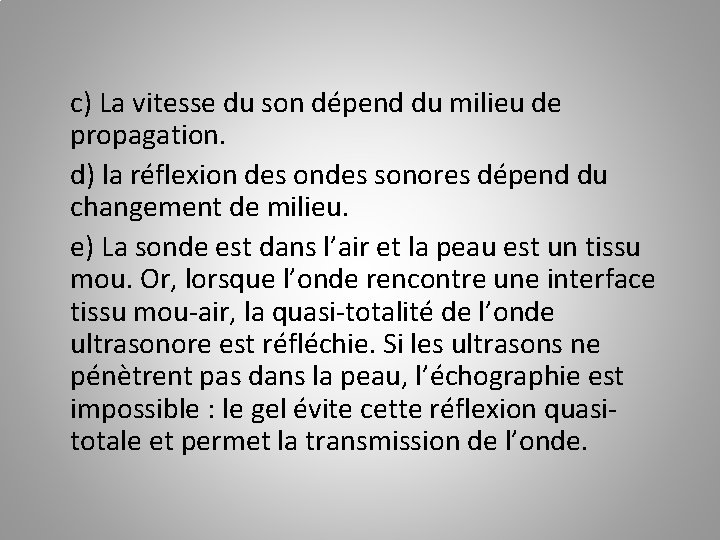 c) La vitesse du son dépend du milieu de propagation.

d) la réflexion des ondes sonores dépend du changement de milieu.

e) La sonde est dans l'air et la peau est un tissu mou. Or, lorsque l'onde rencontre une interface tissu mou-air, la quasi-totalité de l'onde ultrasonore est réfléchie. Si les ultrasons ne pénètrent pas dans la peau, l'échographie est impossible : le gel évite cette réflexion quasi-totale et permet la transmission de l'onde.